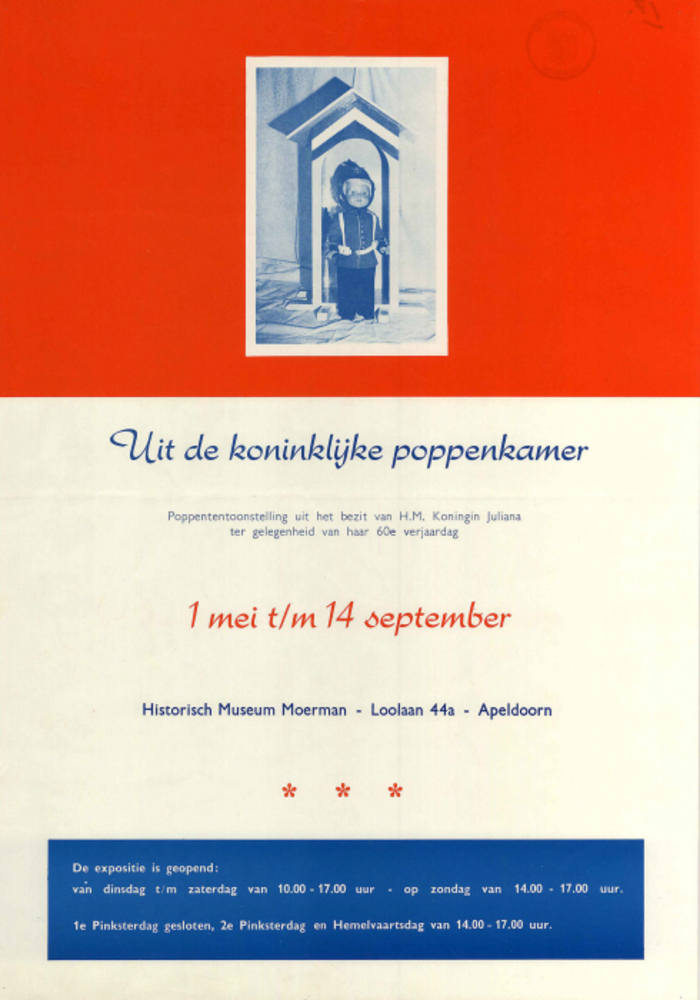 Uit de koninklijke poppenkamer

Poppententoonstelling uit het bezit van H.M. Koningin Juliana ter gelegenheid van haar 60e verjaardag

1 mei t/m 14 september

Historisch Museum Moerman - Loolaan 44a - Apeldoorn

* * *

De expositie is geopend:
van dinsdag t/m zaterdag van 10.00 - 17.00 uur - op zondag van 14.00 - 17.00 uur.

1e Pinksterdag gesloten, 2e Pinksterdag en Hemelvaartsdag van 14.00 - 17.00 uur.